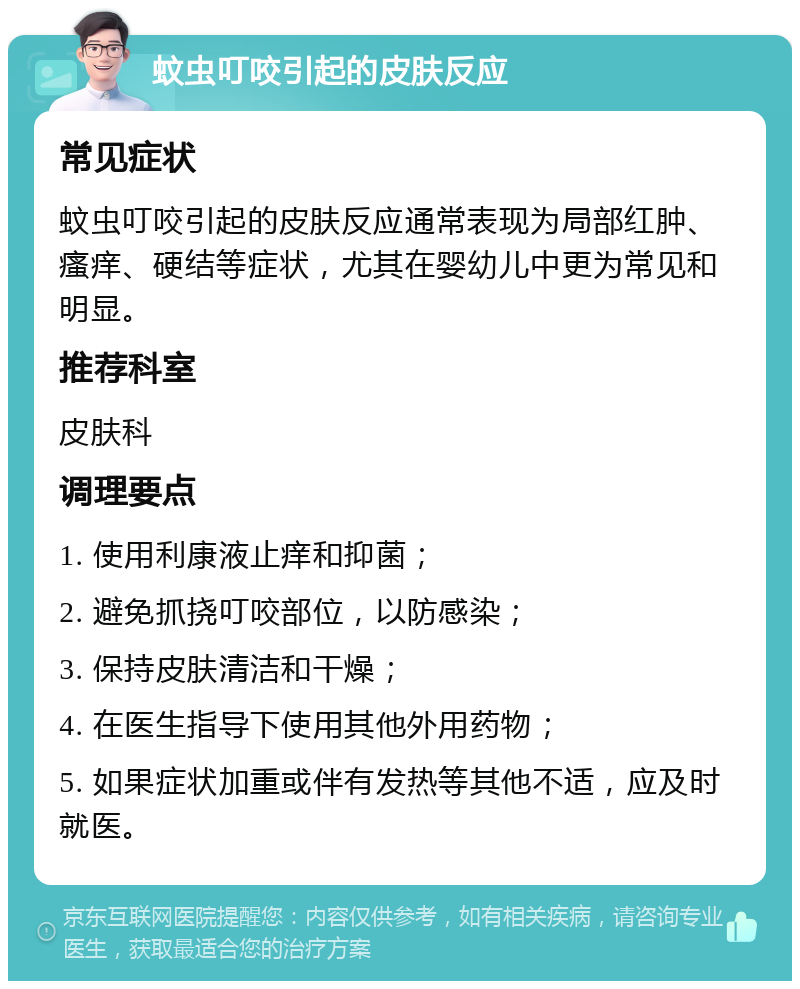 蚊虫叮咬引起的皮肤反应

常见症状

蚊虫叮咬引起的皮肤反应通常表现为局部红肿、瘙痒、硬结等症状，尤其在婴幼儿中更为常见和明显。

推荐科室

皮肤科

调理要点

1. 使用利康液止痒和抑菌；

2. 避免抓挠叮咬部位，以防感染；

3. 保持皮肤清洁和干燥；

4. 在医生指导下使用其他外用药物；

5. 如果症状加重或伴有发热等其他不适，应及时就医。

京东互联网医院提醒您：内容仅供参考，如有相关疾病，请咨询专业医生，获取最适合您的治疗方案